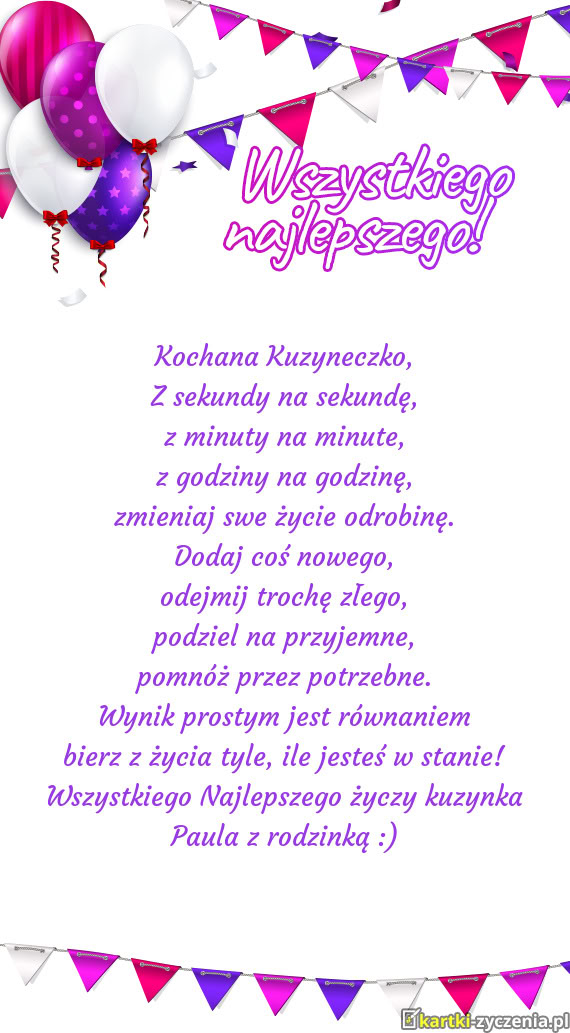 Wszystkiego najlepszego!

Kochana Kuzyneczko,
Z sekundy na sekundę,
z minuty na minute,
z godziny na godzinę,
zmieniaj swe życie odrobinę.
Dodaj coś nowego,
odejmij trochę złego,
podziel na przyjemne,
pomnóż przez potrzebne.
Wynik prostym jest równaniem
bierz z życia tyle, ile jesteś w stanie!
Wszystkiego Najlepszego życzy kuzynka
Paula z rodzinką :)

kartki-zyczenia.pl